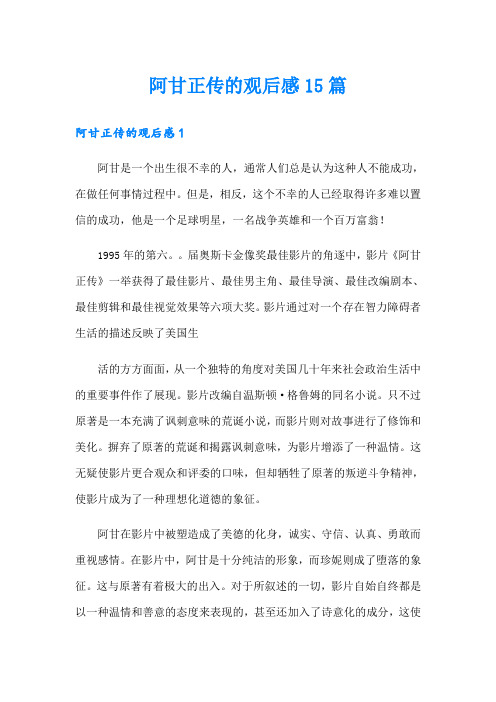 阿甘正传的观后感15篇

阿甘正传的观后感1

阿甘是一个出生很不幸的人，通常人们总是认为这种人不能成功，在做任何事情过程中。但是，相反，这个不幸的人已经取得许多难以置信的成功，他是一个足球明星，一名战争英雄和一个百万富翁！

1995年的第六。。届奥斯卡金像奖最佳影片的角逐中，影片《阿甘正传》一举获得了最佳影片、最佳男主角、最佳导演、最佳改编剧本、最佳剪辑和最佳视觉效果等六项大奖。影片通过对一个存在智力障碍者生活的描述反映了美国生

活的方方面面，从一个独特的角度对美国几十年来社会政治生活中的重要事件作了展现。影片改编自温斯顿·格鲁姆的同名小说。只不过原著是一本充满了讽刺意味的荒诞小说，而影片则对故事进行了修饰和美化。摒弃了原著的荒诞和揭露讽刺意味，为影片增添了一种温情。这无疑使影片更合观众和评委的口味，但却牺牲了原著的叛逆斗争精神，使影片成为了一种理想化道德的象征。

阿甘在影片中被塑造成了美德的化身，诚实、守信、认真、勇敢而重视感情。在影片中，阿甘是十分纯洁的形象，而珍妮则成了堕落的象征。这与原著有着极大的出入。对于所叙述的一切，影片自始自终都是以一种温情和善意的态度来表现的，甚至还加入了诗意化的成分，这使